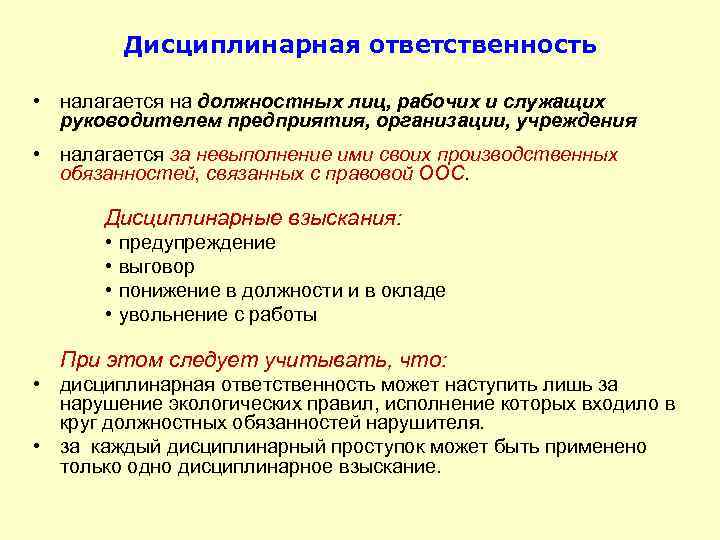 Дисциплинарная ответственность

• налагается на должностных лиц, рабочих и служащих руководителем предприятия, организации, учреждения

• налагается за невыполнение ими своих производственных обязанностей, связанных с правовой ООС.

Дисциплинарные взыскания:
• предупреждение
• выговор
• понижение в должности и в окладе
• увольнение с работы

При этом следует учитывать, что:
• дисциплинарная ответственность может наступить лишь за нарушение экологических правил, исполнение которых входило в круг должностных обязанностей нарушителя.
• за каждый дисциплинарный проступок может быть применено только одно дисциплинарное взыскание.